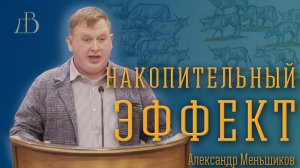 ДВ

НАКОПИТЕЛЬНЫЙ
ЭФФЕКТ

Александр Меньшиков